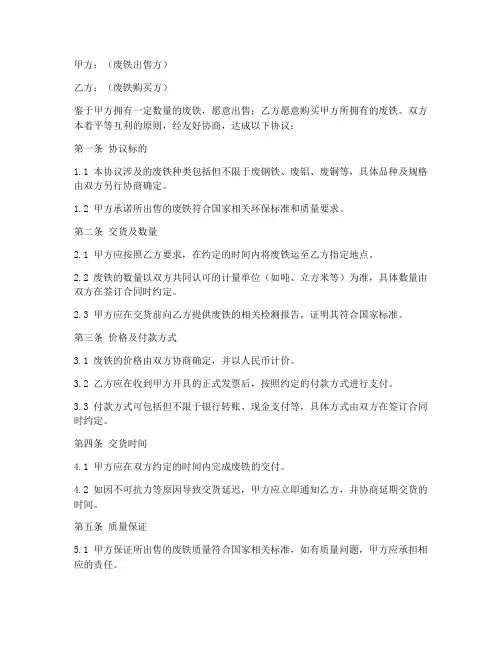 甲方：（废铁出售方）

乙方：（废铁购买方）

鉴于甲方拥有一定数量的废铁，愿意出售；乙方愿意购买甲方所拥有的废铁。双方本着平等互利的原则，经友好协商，达成以下协议：

第一条 协议标的

1.1 本协议涉及的废铁种类包括但不限于废钢铁、废铝、废铜等，具体品种及规格由双方另行协商确定。

1.2 甲方承诺所出售的废铁符合国家相关环保标准和质量要求。

第二条 交货及数量

2.1 甲方应按照乙方要求，在约定的时间内将废铁运至乙方指定地点。

2.2 废铁的数量以双方共同认可的计量单位（如吨、立方米等）为准，具体数量由双方在签订合同时约定。

2.3 甲方应在交货前向乙方提供废铁的相关检测报告，证明其符合国家标准。

第三条 价格及付款方式

3.1 废铁的价格由双方协商确定，并以人民币计价。

3.2 乙方应在收到甲方开具的正式发票后，按照约定的付款方式进行支付。

3.3 付款方式可包括但不限于银行转账、现金支付等，具体方式由双方在签订合同时约定。

第四条 交货时间

4.1 甲方应在双方约定的时间内完成废铁的交付。

4.2 如因不可抗力等原因导致交货延迟，甲方应立即通知乙方，并协商延期交货的时间。

第五条 质量保证

5.1 甲方保证所出售的废铁质量符合国家相关标准，如有质量问题，甲方应承担相应的责任。